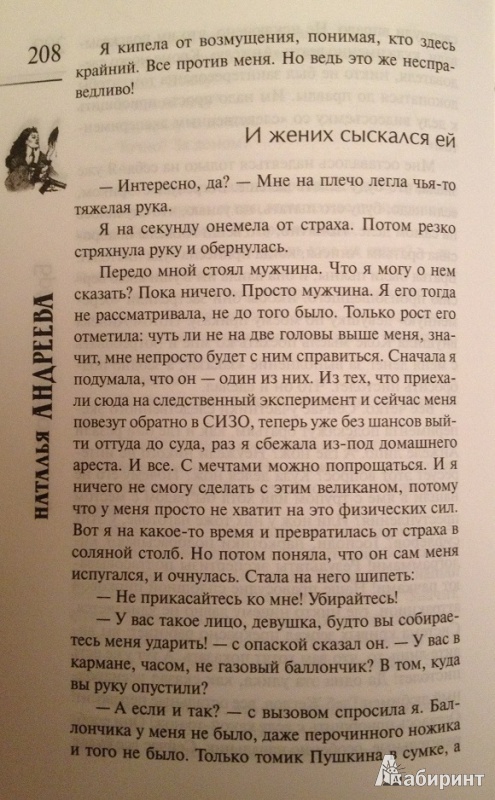 208

НАТАЛЬЯ АНДРЕЕВА

Я кипела от возмущения, понимая, кто здесь крайний. Все против меня. Но ведь это же несправедливо!

И жених сыскался ей

— Интересно, да? — Мне на плечо легла чья-то тяжелая рука.

Я на секунду онемела от страха. Потом резко стряхнула руку и обернулась.

Передо мной стоял мужчина. Что я могу о нем сказать? Пока ничего. Просто мужчина. Я его тогда не рассматривала, не до того было. Только рост его отметила: чуть ли не на две головы выше меня, значит, мне непросто будет с ним справиться. Сначала я подумала, что он — один из них. Из тех, что приехали сюда на следственный эксперимент и сейчас меня повезут обратно в СИЗО, теперь уже без шансов выйти оттуда до суда, раз я сбежала из-под домашнего ареста. И все. С мечтами можно попрощаться. И я ничего не смогу сделать с этим великаном, потому что у меня просто не хватит на это физических сил. Вот я на какое-то время и превратилась от страха в соляной столб. Но потом поняла, что он сам меня испугался, и очнулась. Стала на него шипеть:

— Не прикасайтесь ко мне! Убирайтесь!

— У вас такое лицо, девушка, будто вы собираетесь меня ударить! — с опаской сказал он. — У вас в кармане, часом, не газовый баллончик? В том, куда вы руку опустили?

— А если и так? — с вызовом спросила я. Баллончика у меня не было, даже перочинного ножика и того не было. Только томик Пушкина в сумке, а

Лабиринт